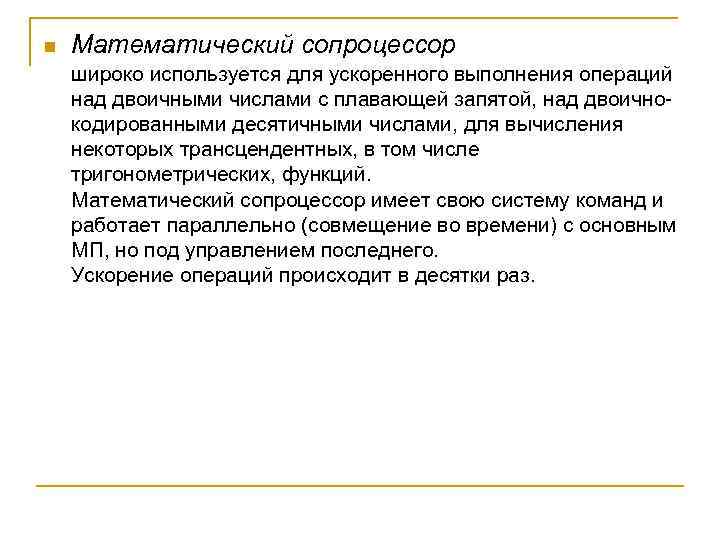 Математический сопроцессор
широко используется для ускоренного выполнения операций над двоичными числами с плавающей запятой, над двоично-кодированными десятичными числами, для вычисления некоторых трансцендентных, в том числе тригонометрических, функций.
Математический сопроцессор имеет свою систему команд и работает параллельно (совмещение во времени) с основным МП, но под управлением последнего.
Ускорение операций происходит в десятки раз.